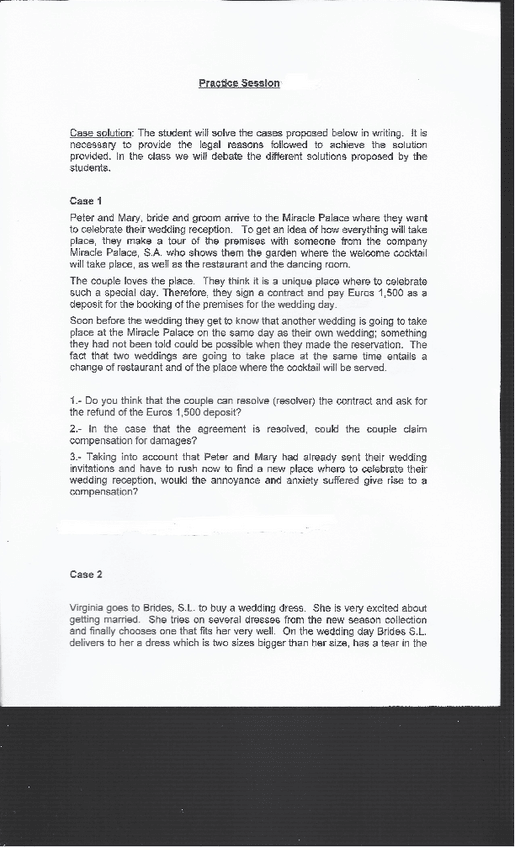 Practice Session

Case solution: The student will solve the cases proposed below in writing. It is necessary to provide the legal reasons followed to achieve the solution provided. In the class we will debate the different solutions proposed by the students.

Case 1

Peter and Mary, bride and groom arrive to the Miracle Palace where they want to celebrate their wedding reception. To get an idea of how everything will take place, they make a tour of the premises with someone from the company Miracle Palace, S.A. who shows them the garden where the welcome cocktail will take place, as well as the restaurant and the dancing room.

The couple loves the place. They think it is a unique place where to celebrate such a special day. Therefore, they sign a contract and pay Euros 1,500 as a deposit for the booking of the premises for the wedding day.

Soon before the wedding they get to know that another wedding is going to take place at the Miracle Palace on the same day as their own wedding; something they had not been told could be possible when they made the reservation. The fact that two weddings are going to take place at the same time entails a change of restaurant and of the place where the cocktail will be served.

1.- Do you think that the couple can resolve (resolver) the contract and ask for the refund of the Euros 1,500 deposit?

2.- In the case that the agreement is resolved, could the couple claim compensation for damages?

3.- Taking into account that Peter and Mary had already sent their wedding invitations and have to rush now to find a new place where to celebrate their wedding reception, would the annoyance and anxiety suffered give rise to a compensation?

Case 2

Virginia goes to Brides, S.L. to buy a wedding dress. She is very excited about getting married. She tries on several dresses from the new season collection and finally chooses one that fits her very well. On the wedding day Brides S.L. delivers to her a dress which is two sizes bigger than her size, has a tear in the